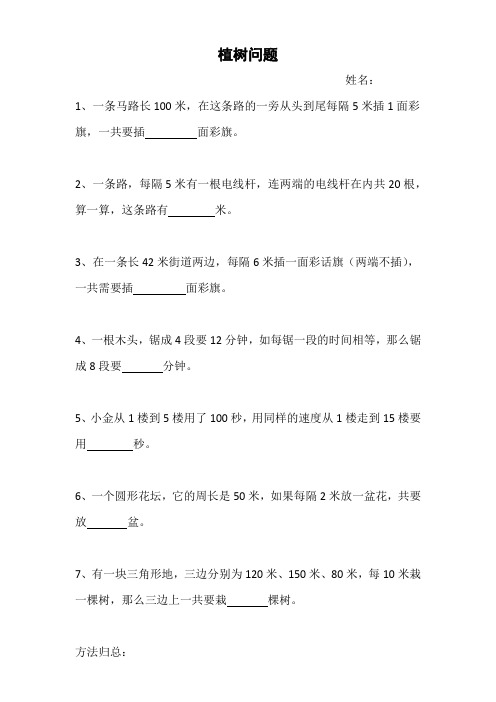 植树问题

姓名：

1、一条马路长 100 米，在这条路的一旁从头到尾每隔 5 米插 1 面彩旗，一共要插________面彩旗。

2、一条路，每隔 5 米有一根电线杆，连两端的电线杆在内共 20 根，算一算，这条路有________米。

3、在一条长 42 米街道两边，每隔 6 米插一面彩话旗（两端不插），一共需要插________面彩旗。

4、一根木头，锯成 4 段要 12 分钟，如每锯一段的时间相等，那么锯成 8 段要________分钟。

5、小金从 1 楼到 5 楼用了 100 秒，用同样的速度从 1 楼走到 15 楼要用________秒。

6、一个圆形花坛，它的周长是 50 米，如果每隔 2 米放一盆花，共要放________盆。

7、有一块三角形地，三边分别为 120 米、150 米、80 米，每 10 米栽一棵树，那么三边上一共要栽________棵树。

方法归总：